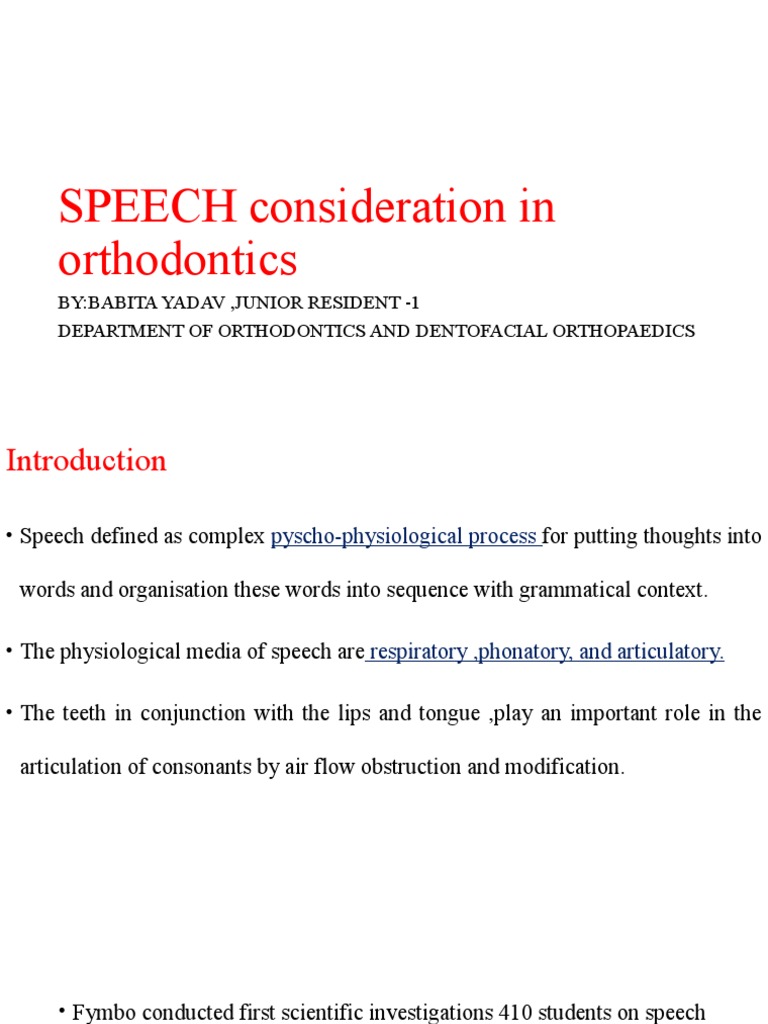 SPEECH consideration in orthodontics

BY:BABITA YADAV ,JUNIOR RESIDENT -1
DEPARTMENT OF ORTHODONTICS AND DENTOFACIAL ORTHOPAEDICS

Introduction

• Speech defined as complex pyscho-physiological process for putting thoughts into words and organisation these words into sequence with grammatical context.

• The physiological media of speech are respiratory ,phonatory, and articulatory.

• The teeth in conjunction with the lips and tongue ,play an important role in the articulation of consonants by air flow obstruction and modification.

• Fymbo conducted first scientific investigations 410 students on speech